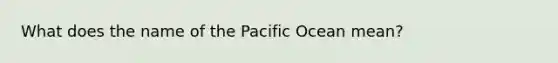 What does the name of the Pacific Ocean mean?